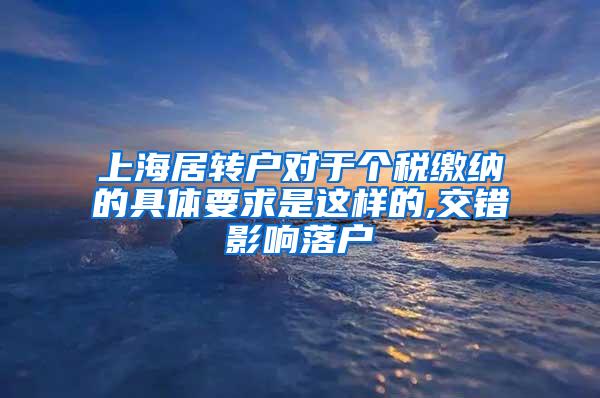 上海居转户对于个税缴纳的具体要求是这样的,交错影响落户